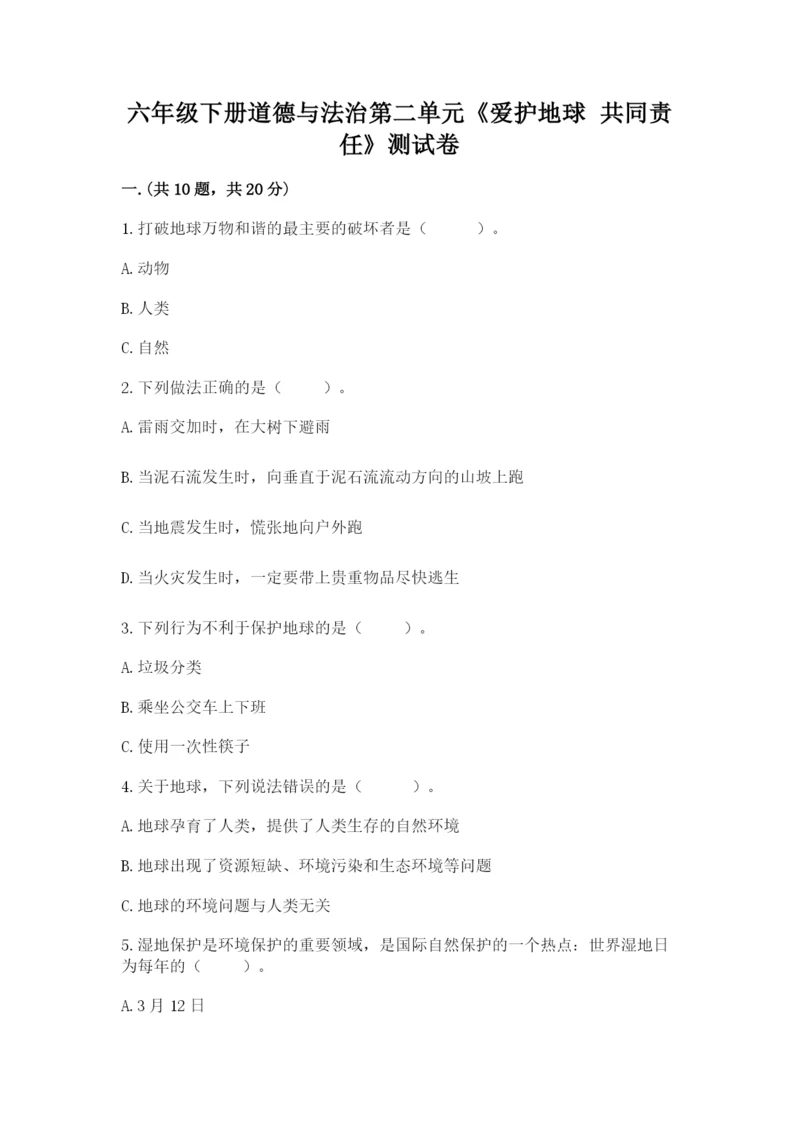 六年级下册道德与法治第二单元《爱护地球 共同责任》测试卷

一.(共10题，共20分)

1.打破地球万物和谐的最主要的破坏者是（    ）。

A.动物

B.人类

C.自然

2.下列做法正确的是（    ）。

A.雷雨交加时，在大树下避雨

B.当泥石流发生时，向垂直于泥石流流动方向的山坡上跑

C.当地震发生时，慌张地向户外跑

D.当火灾发生时，一定要带上贵重物品尽快逃生

3.下列行为不利于保护地球的是（    ）。

A.垃圾分类

B.乘坐公交车上下班

C.使用一次性筷子

4.关于地球，下列说法错误的是（    ）。

A.地球孕育了人类，提供了人类生存的自然环境

B.地球出现了资源短缺、环境污染和生态环境等问题

C.地球的环境问题与人类无关

5.湿地保护是环境保护的重要领域，是国际自然保护的一个热点：世界湿地日为每年的（    ）。

A.3月12日